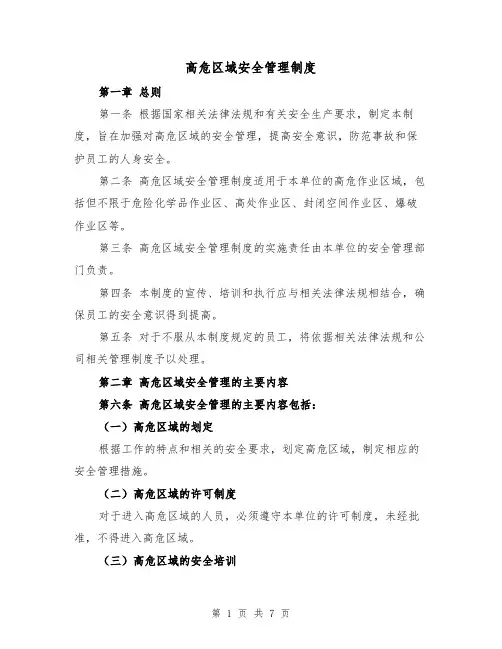 高危区域安全管理制度

第一章 总则

第一条 根据国家相关法律法规和有关安全生产要求，制定本制度，旨在加强对高危区域的安全管理，提高安全意识，防范事故和保护员工的人身安全。

第二条 高危区域安全管理制度适用于本单位的高危作业区域，包括但不限于危险化学品作业区、高处作业区、封闭空间作业区、爆破作业区等。

第三条 高危区域安全管理制度的实施责任由本单位的安全管理部门负责。

第四条 本制度的宣传、培训和执行应与相关法律法规相结合，确保员工的安全意识得到提高。

第五条 对于不服从本制度规定的员工，将依据相关法律法规和公司相关管理制度予以处理。

第二章 高危区域安全管理的主要内容

第六条 高危区域安全管理的主要内容包括：

（一）高危区域的划定

根据工作的特点和相关的安全要求，划定高危区域，制定相应的安全管理措施。

（二）高危区域的许可制度

对于进入高危区域的人员，必须遵守本单位的许可制度，未经批准，不得进入高危区域。

（三）高危区域的安全培训

第 1 页 共 7 页